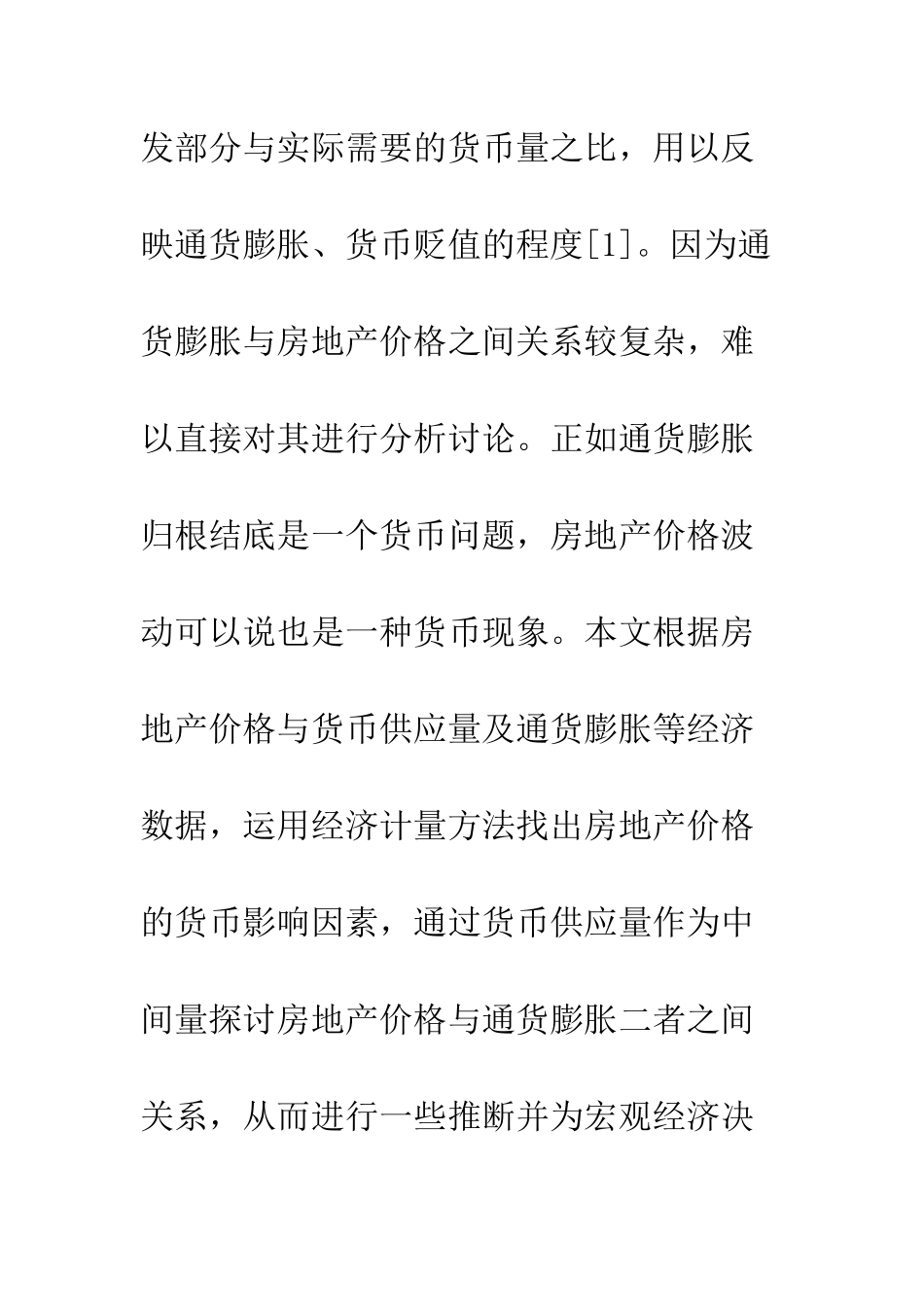 发部分与实际需要的货币量之比，用以反映通货膨胀、货币贬值的程度[1]。因为通货膨胀与房地产价格之间关系较复杂，难以直接对其进行分析讨论。正如通货膨胀归根结底是一个货币问题，房地产价格波动可以说也是一种货币现象。本文根据房地产价格与货币供应量及通货膨胀等经济数据，运用经济计量方法找出房地产价格的货币影响因素，通过货币供应量作为中间量探讨房地产价格与通货膨胀二者之间关系，从而进行一些推断并为宏观经济决